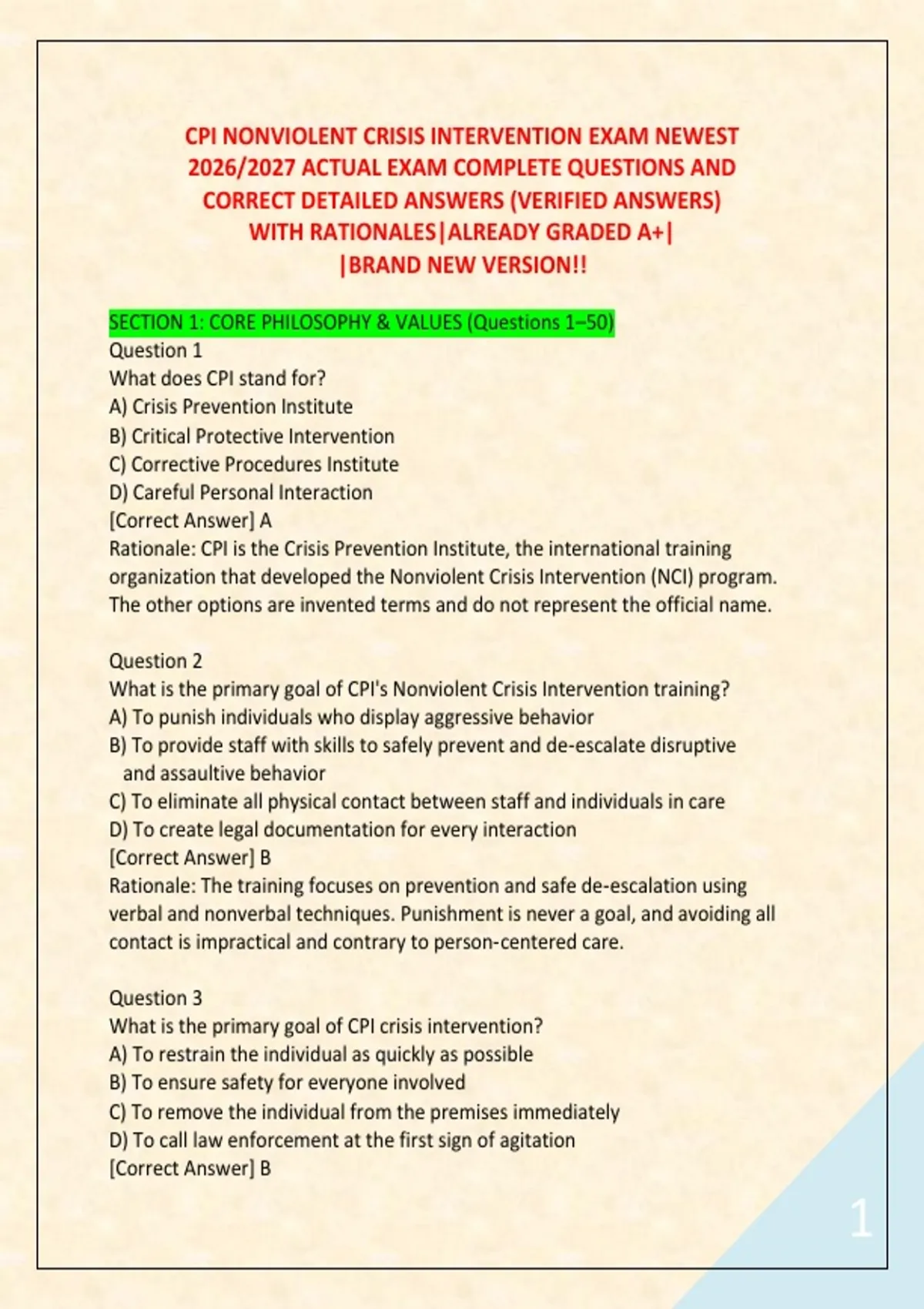 CPI NONVIOLENT CRISIS INTERVENTION EXAM NEWEST 2026/2027 ACTUAL EXAM COMPLETE QUESTIONS AND CORRECT DETAILED ANSWERS (VERIFIED ANSWERS) WITH RATIONALES|ALREADY GRADED A+| |BRAND NEW VERSION!!

SECTION 1: CORE PHILOSOPHY & VALUES (Questions 1–50)
Question 1
What does CPI stand for?
A) Crisis Prevention Institute
B) Critical Protective Intervention
C) Corrective Procedures Institute
D) Careful Personal Interaction
[Correct Answer] A
Rationale: CPI is the Crisis Prevention Institute, the international training organization that developed the Nonviolent Crisis Intervention (NCI) program. The other options are invented terms and do not represent the official name.

Question 2
What is the primary goal of CPI's Nonviolent Crisis Intervention training?
A) To punish individuals who display aggressive behavior
B) To provide staff with skills to safely prevent and de-escalate disruptive and assaultive behavior
C) To eliminate all physical contact between staff and individuals in care
D) To create legal documentation for every interaction
[Correct Answer] B
Rationale: The training focuses on prevention and safe de-escalation using verbal and nonverbal techniques. Punishment is never a goal, and avoiding all contact is impractical and contrary to person-centered care.

Question 3
What is the primary goal of CPI crisis intervention?
A) To restrain the individual as quickly as possible
B) To ensure safety for everyone involved
C) To remove the individual from the premises immediately
D) To call law enforcement at the first sign of agitation
[Correct Answer] B

1